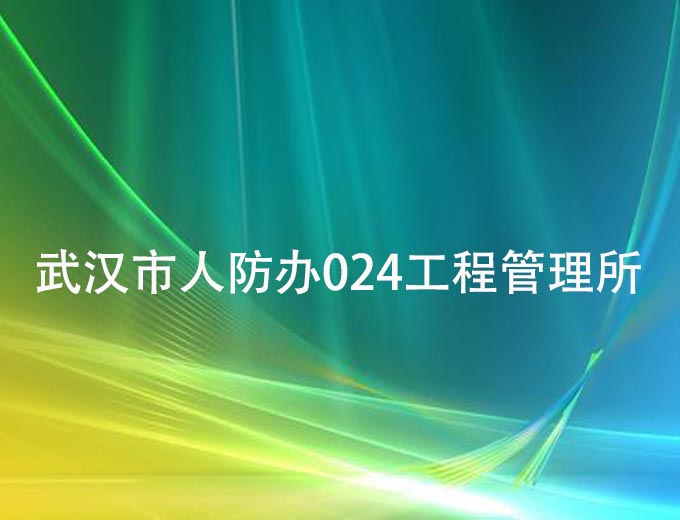 武汉市人防办024工程管理所